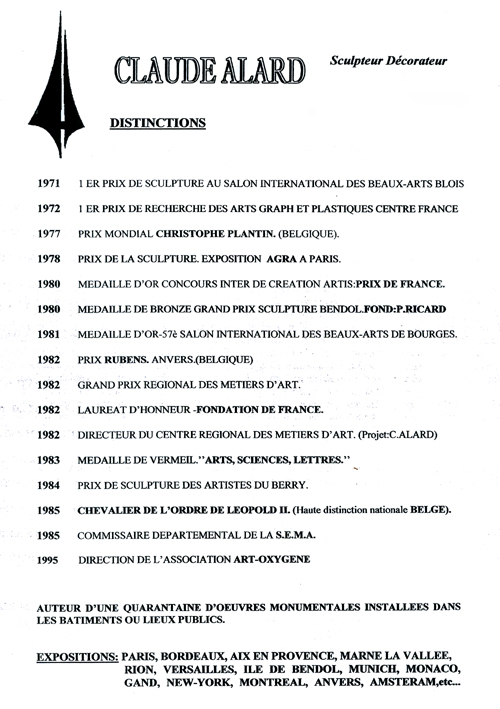 CLAUDE ALARD

Sculpteur Décorateur

DISTINCTIONS

1971 1 ER PRIX DE SCULPTURE AU SALON INTERNATIONAL DES BEAUX-ARTS BLOIS

1972 1 ER PRIX DE RECHERCHE DES ARTS GRAPH ET PLASTIQUES CENTRE FRANCE

1977 PRIX MONDIAL CHRISTOPHE PLANTIN. (BELGIQUE).

1978 PRIX DE LA SCULPTURE. EXPOSITION AGRA A PARIS.

1980 MEDAILLE D'OR CONCOURS INTER DE CREATION ARTIS:PRIX DE FRANCE.

1980 MEDAILLE DE BRONZE GRAND PRIX SCULPTURE BENDOL.FOND:P.RICARD

1981 MEDAILLE D'OR-57è SALON INTERNATIONAL DES BEAUX-ARTS DE BOURGES.

1982 PRIX RUBENS. ANVERS.(BELGIQUE)

1982 GRAND PRIX REGIONAL DES METIERS D'ART.

1982 LAUREAT D'HONNEUR -FONDATION DE FRANCE.

1982 DIRECTEUR DU CENTRE REGIONAL DES METIERS D'ART. (Projet:C.ALARD)

1983 MEDAILLE DE VERMEIL."ARTS, SCIENCES, LETTRES."

1984 PRIX DE SCULPTURE DES ARTISTES DU BERRY.

1985 CHEVALIER DE L'ORDRE DE LEOPOLD II. (Haute distinction nationale BELGE).

1985 COMMISSAIRE DEPARTEMENTAL DE LA S.E.M.A.

1995 DIRECTION DE L'ASSOCIATION ART-OXYGENE

AUTEUR D'UNE QUARANTAINE D'OEUVRES MONUMENTALES INSTALLEES DANS LES BATIMENTS OU LIEUX PUBLICS.

EXPOSITIONS: PARIS, BORDEAUX, AIX EN PROVENCE, MARNE LA VALLEE, RION, VERSAILLES, ILE DE BENDOL, MUNICH, MONACO, GAND, NEW-YORK, MONTREAL, ANVERS, AMSTERAM,etc...